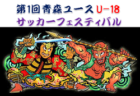 第1回 青森ユース U-18
サッカーフェスティバル